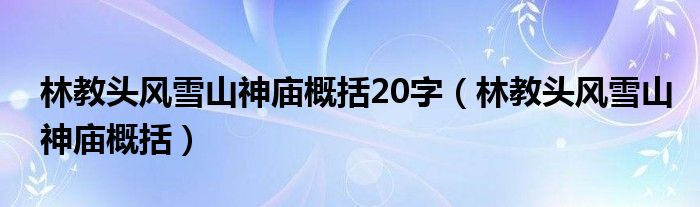 林教头风雪山神庙概括20字（林教头风雪山神庙概括）